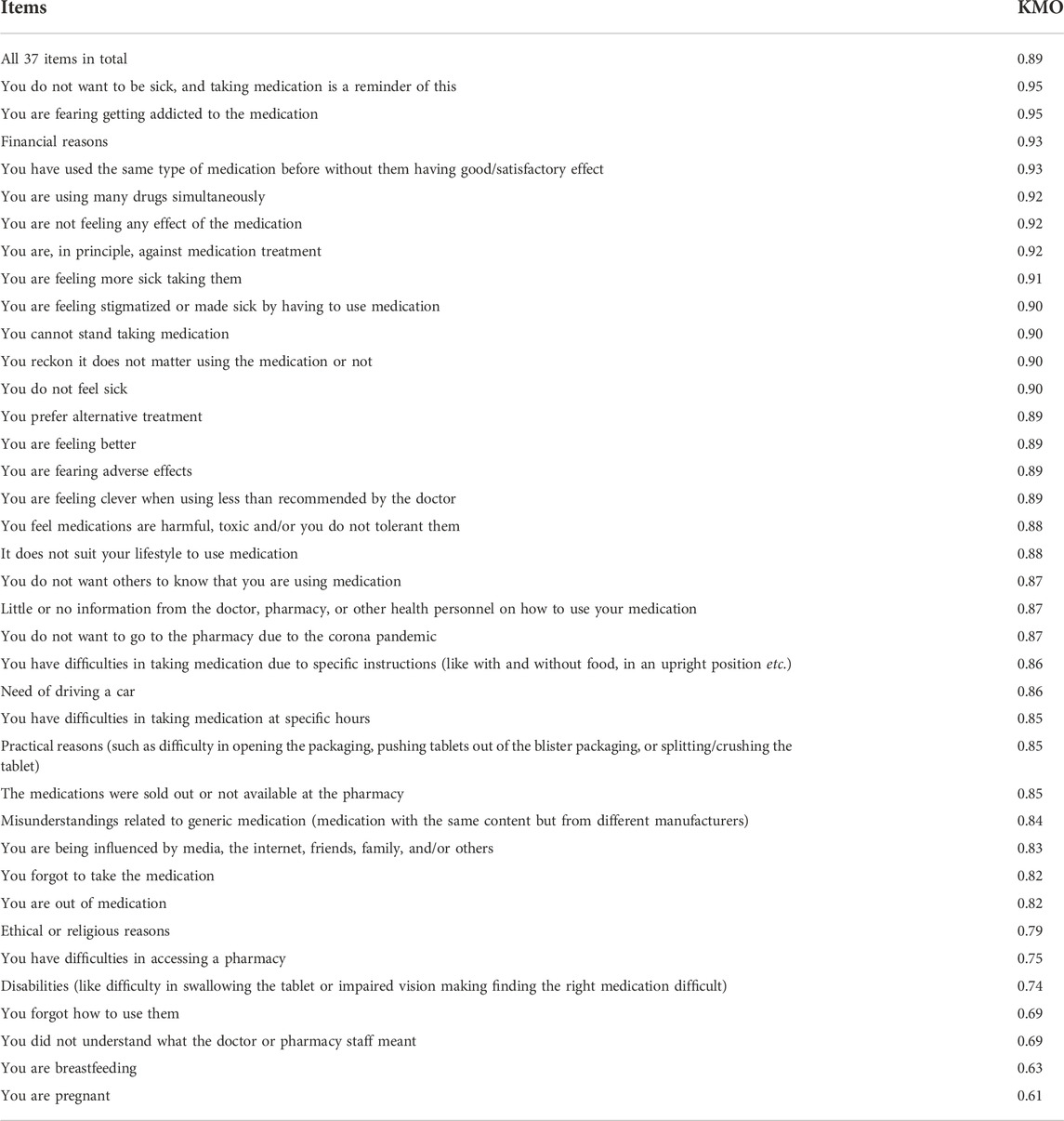 | Items | KMO |
|---|---|
| All 37 items in total | 0.89 |
| You do not want to be sick, and taking medication is a reminder of this | 0.95 |
| You are fearing getting addicted to the medication | 0.95 |
| Financial reasons | 0.93 |
| You have used the same type of medication before without them having good/satisfactory effect | 0.93 |
| You are using many drugs simultaneously | 0.92 |
| You are not feeling any effect of the medication | 0.92 |
| You are, in principle, against medication treatment | 0.92 |
| You are feeling more sick taking them | 0.91 |
| You are feeling stigmatized or made sick by having to use medication | 0.90 |
| You cannot stand taking medication | 0.90 |
| You reckon it does not matter using the medication or not | 0.90 |
| You do not feel sick | 0.90 |
| You prefer alternative treatment | 0.89 |
| You are feeling better | 0.89 |
| You are fearing adverse effects | 0.89 |
| You are feeling clever when using less than recommended by the doctor | 0.89 |
| You feel medications are harmful, toxic and/or you do not tolerant them | 0.88 |
| It does not suit your lifestyle to use medication | 0.88 |
| You do not want others to know that you are using medication | 0.87 |
| Little or no information from the doctor, pharmacy, or other health personnel on how to use your medication | 0.87 |
| You do not want to go to the pharmacy due to the corona pandemic | 0.87 |
| You have difficulties in taking medication due to specific instructions (like with and without food, in an upright position etc.) | 0.86 |
| Need of driving a car | 0.86 |
| You have difficulties in taking medication at specific hours | 0.85 |
| Practical reasons (such as difficulty in opening the packaging, pushing tablets out of the blister packaging, or splitting/crushing the tablet) | 0.85 |
| The medications were sold out or not available at the pharmacy | 0.85 |
| Misunderstandings related to generic medication (medication with the same content but from different manufacturers) | 0.84 |
| You are being influenced by media, the internet, friends, family, and/or others | 0.83 |
| You forgot to take the medication | 0.82 |
| You are out of medication | 0.82 |
| Ethical or religious reasons | 0.79 |
| You have difficulties in accessing a pharmacy | 0.75 |
| Disabilities (like difficulty in swallowing the tablet or impaired vision making finding the right medication difficult) | 0.74 |
| You forgot how to use them | 0.69 |
| You did not understand what the doctor or pharmacy staff meant | 0.69 |
| You are breastfeeding | 0.63 |
| You are pregnant | 0.61 |